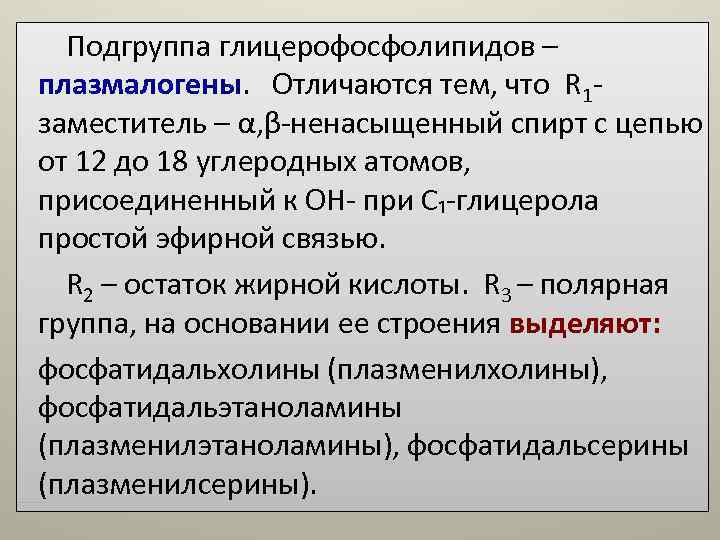 Подгруппа глицерофосфолипидов – плазмалогены. Отличаются тем, что $R_1$-заместитель – α,β-ненасыщенный спирт с цепью от 12 до 18 углеродных атомов, присоединенный к ОН- при $C_1$-глицерола простой эфирной связью.

$R_2$ – остаток жирной кислоты. $R_3$ – полярная группа, на основании ее строения выделяют:

фосфатидальхолины (плазменилхолины), фосфатидальэтаноламины (плазменилэтаноламины), фосфатидальсерины (плазменилсерины).